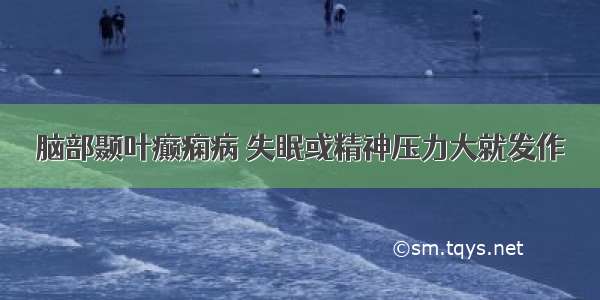 脑部颞叶癫痫病 失眠或精神压力大就发作

©sm.tqys.net